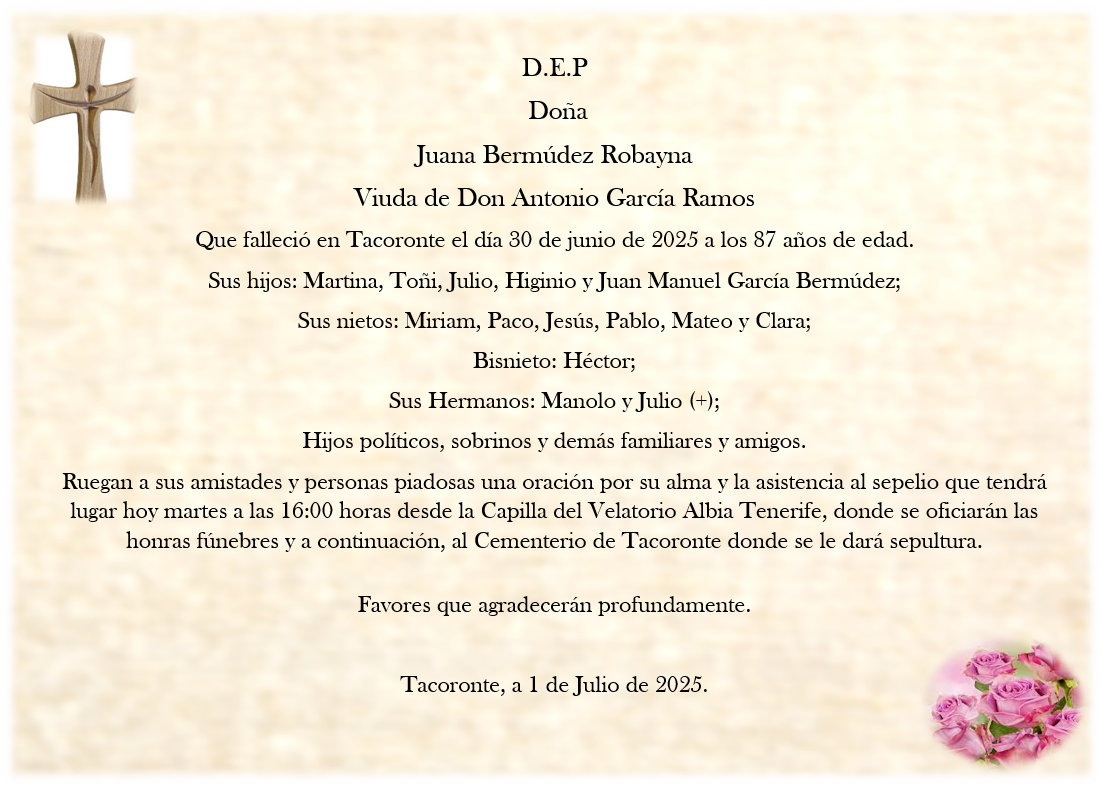 D.E.P

Doña

Juana Bermúdez Robayna

Viuda de Don Antonio García Ramos

Que falleció en Tacoronte el día 30 de junio de 2025 a los 87 años de edad.

Sus hijos: Martina, Toñi, Julio, Higinio y Juan Manuel García Bermúdez;

Sus nietos: Miriam, Paco, Jesús, Pablo, Mateo y Clara;

Bisnieto: Héctor;

Sus Hermanos: Manolo y Julio (+);

Hijos políticos, sobrinos y demás familiares y amigos.

Ruegan a sus amistades y personas piadosas una oración por su alma y la asistencia al sepelio que tendrá lugar hoy martes a las 16:00 horas desde la Capilla del Velatorio Albia Tenerife, donde se oficiarán las honras fúnebres y a continuación, al Cementerio de Tacoronte donde se le dará sepultura.

Favores que agradecerán profundamente.

Tacoronte, a 1 de Julio de 2025.